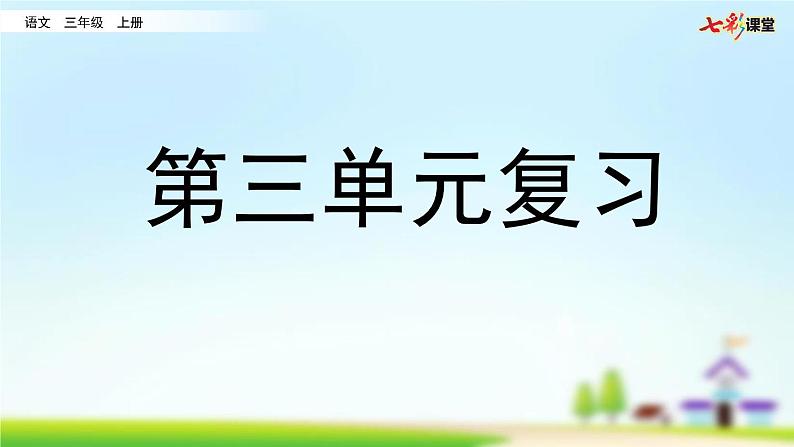 语文　三年级　上册

七彩课堂

第三单元复习